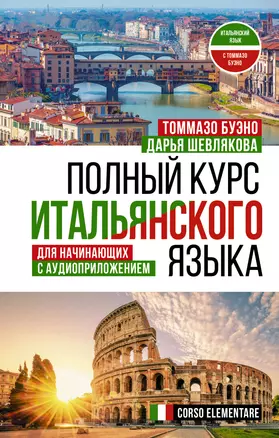 ИТАЛЬЯНСКИЙ ЯЗЫК
С ТОММАЗО БУЭНО

ТОММАЗО БУЭНО
ДАРЬЯ ШЕВЛЯКОВА

ПОЛНЫЙ КУРС
ИТАЛЬЯНСКОГО
ЯЗЫКА
ДЛЯ НАЧИНАЮЩИХ
С АУДИОПРИЛОЖЕНИЕМ

CORSO ELEMENTARE